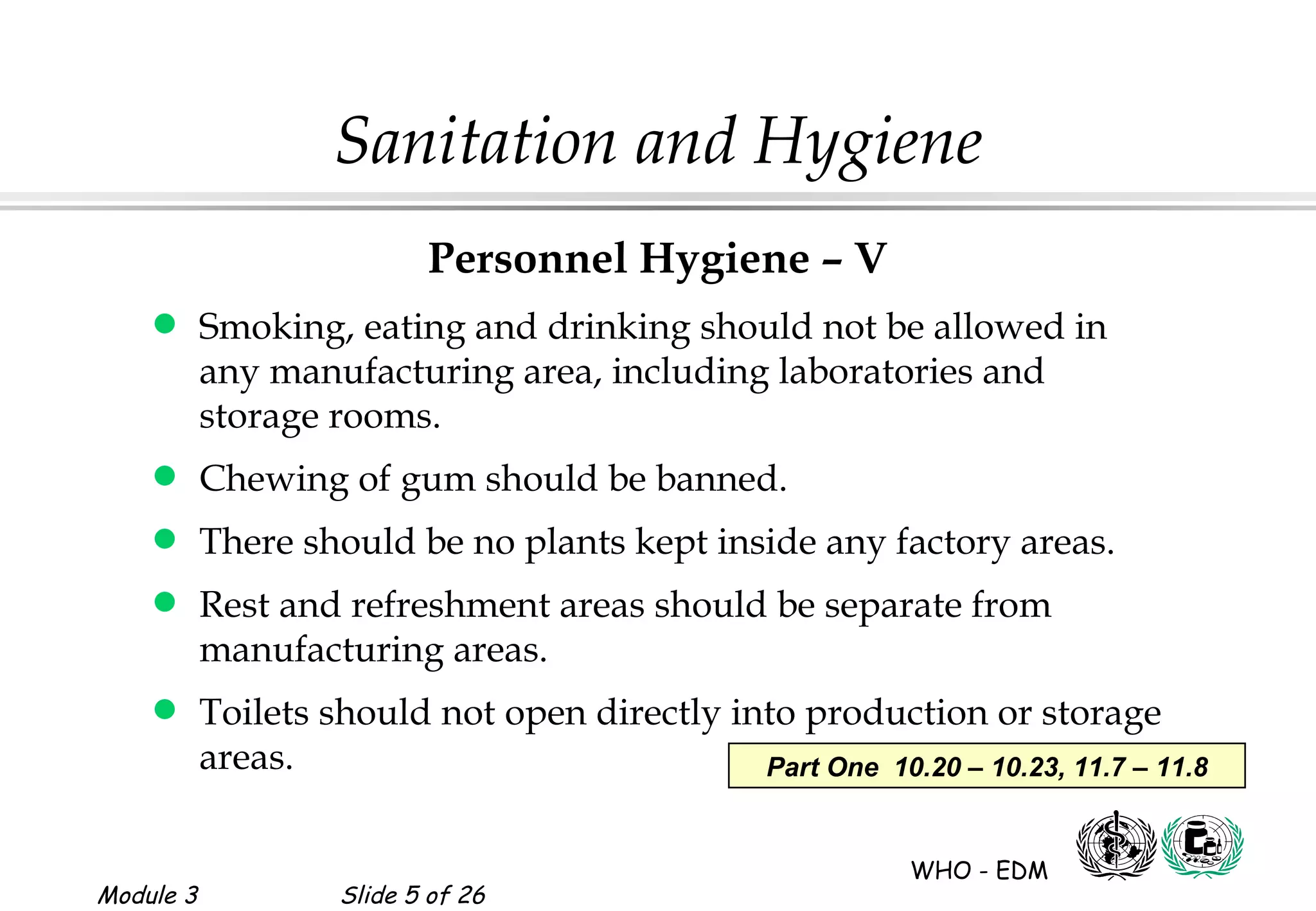 Sanitation and Hygiene

Personnel Hygiene – V

• Smoking, eating and drinking should not be allowed in any manufacturing area, including laboratories and storage rooms.

• Chewing of gum should be banned.

• There should be no plants kept inside any factory areas.

• Rest and refreshment areas should be separate from manufacturing areas.

• Toilets should not open directly into production or storage areas.

Part One 10.20 – 10.23, 11.7 – 11.8

WHO - EDM

Module 3 Slide 5 of 26